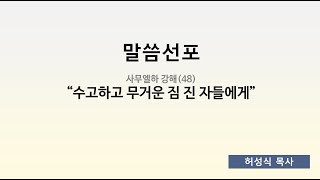 말씀선포

사무엘하 강해 (48)
“수고하고 무거운 짐 진 자들에게”

허성식 목사